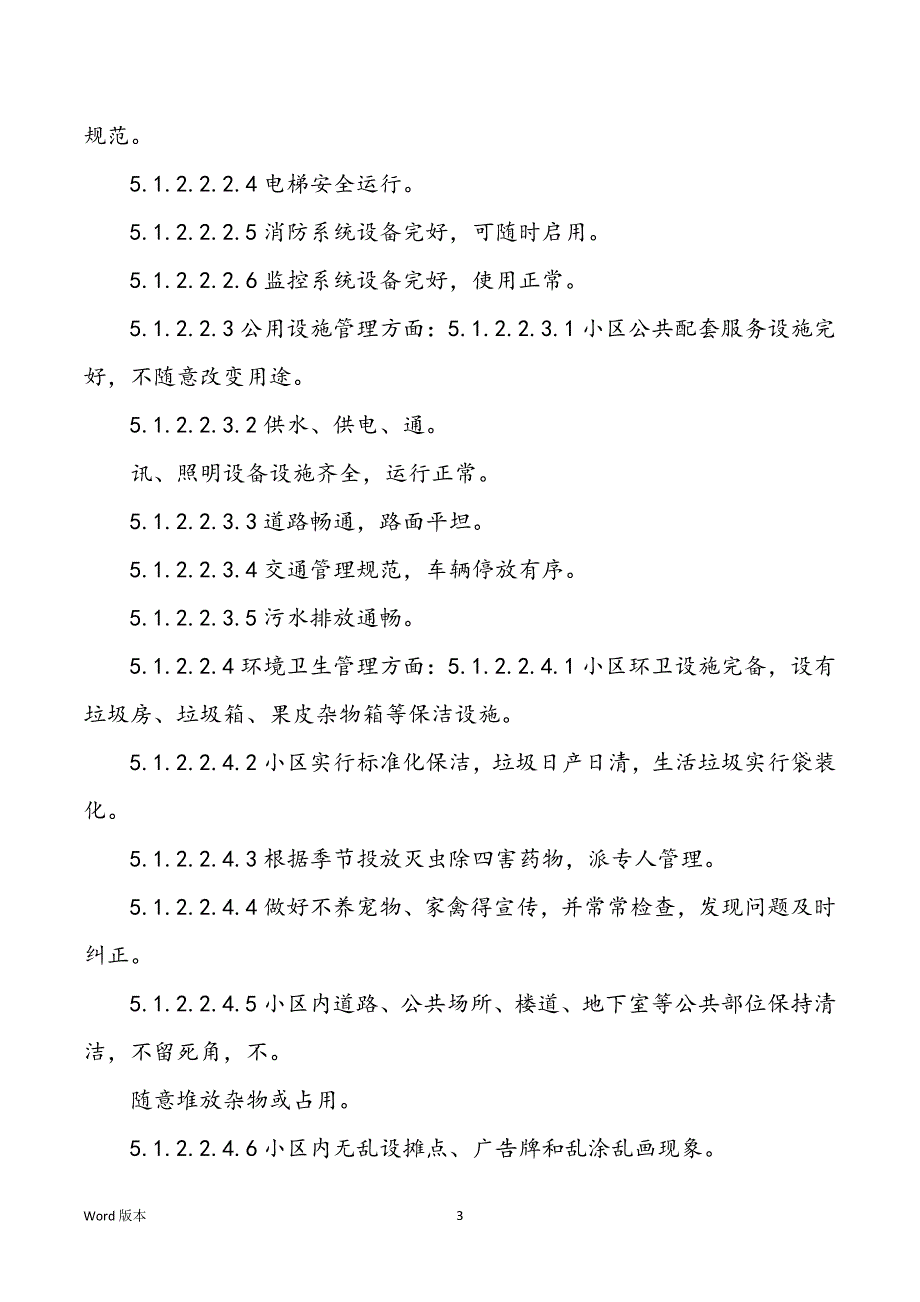 规范。

5.1.2.2.2.4 电梯安全运行。

5.1.2.2.2.5 消防系统设备完好，可随时启用。

5.1.2.2.2.6 监控系统设备完好，使用正常。

5.1.2.2.3 公用设施管理方面：5.1.2.2.3.1 小区公共配套服务设施完好，不随意改变用途。

5.1.2.2.3.2 供水、供电、通。

讯、照明设备设施齐全，运行正常。

5.1.2.2.3.3 道路畅通，路面平坦。

5.1.2.2.3.4 交通管理规范，车辆停放有序。

5.1.2.2.3.5 污水排放通畅。

5.1.2.2.4 环境卫生管理方面：5.1.2.2.4.1 小区环卫设施完备，设有垃圾房、垃圾箱、果皮杂物箱等保洁设施。

5.1.2.2.4.2 小区实行标准化保洁，垃圾日产日清，生活垃圾实行袋装化。

5.1.2.2.4.3 根据季节投放灭虫除四害药物，派专人管理。

5.1.2.2.4.4 做好不养宠物、家禽得宣传，并常常检查，发现问题及时纠正。

5.1.2.2.4.5 小区内道路、公共场所、楼道、地下室等公共部位保持清洁，不留死角，不。

随意堆放杂物或占用。

5.1.2.2.4.6 小区内无乱设摊点、广告牌和乱涂乱画现象。

Word 版本

3